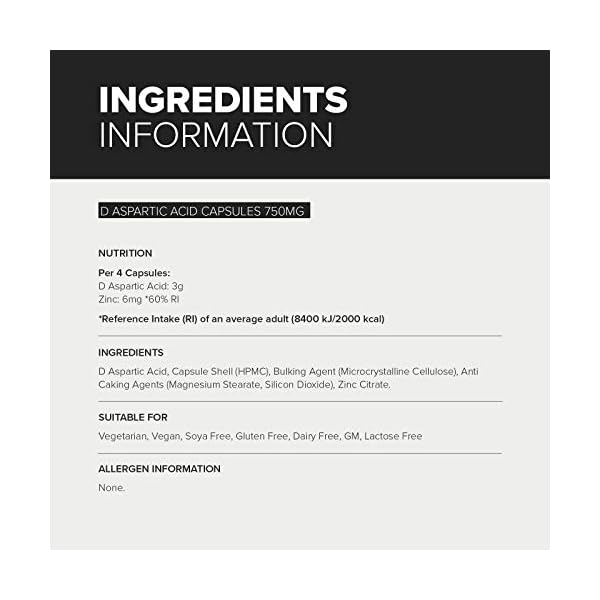 INGREDIENTS
INFORMATION

D ASPARTIC ACID CAPSULES 750MG

NUTRITION

Per 4 Capsules:
D Aspartic Acid: 3g
Zinc: 6mg *60% RI

*Reference Intake (RI) of an average adult (8400 kJ/2000 kcal)

INGREDIENTS

D Aspartic Acid, Capsule Shell (HPMC), Bulking Agent (Microcrystalline Cellulose), Anti Caking Agents (Magnesium Stearate, Silicon Dioxide), Zinc Citrate.

SUITABLE FOR

Vegetarian, Vegan, Soya Free, Gluten Free, Dairy Free, GM, Lactose Free

ALLERGEN INFORMATION

None.